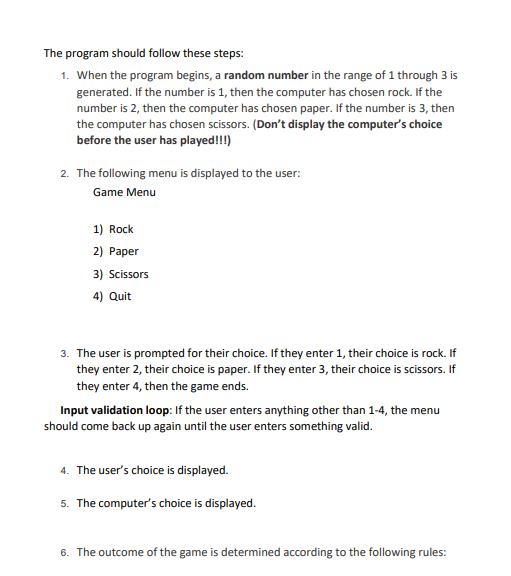 The program should follow these steps:

1. When the program begins, a random number in the range of 1 through 3 is generated. If the number is 1, then the computer has chosen rock. If the number is 2, then the computer has chosen paper. If the number is 3, then the computer has chosen scissors. (Don't display the computer's choice before the user has played!!!)

2. The following menu is displayed to the user:

Game Menu

1) Rock
2) Paper
3) Scissors
4) Quit

3. The user is prompted for their choice. If they enter 1, their choice is rock. If they enter 2, their choice is paper. If they enter 3, their choice is scissors. If they enter 4, then the game ends.

Input validation loop: If the user enters anything other than 1-4, the menu should come back up again until the user enters something valid.

4. The user's choice is displayed.

5. The computer's choice is displayed.

6. The outcome of the game is determined according to the following rules: